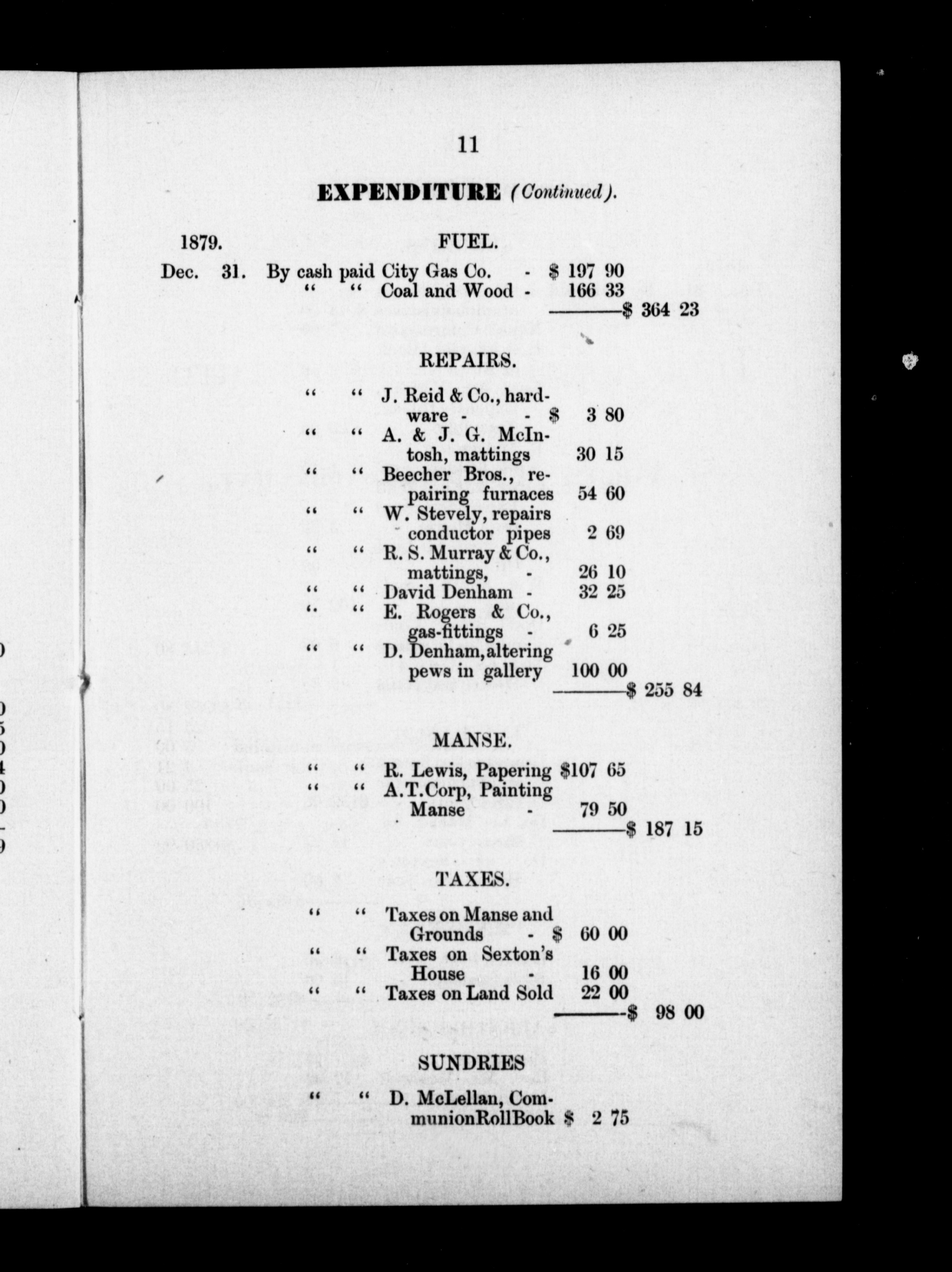 11

EXPENDITURE (Continued).

1879. FUEL.

Dec. 31. By cash paid City Gas Co. - \$ 197 90
" " Coal and Wood - 166 33
————\$ 364 23

REPAIRS.

" " J. Reid & Co., hardware - - \$ 3 80
" " A. & J. G. McIntosh, mattings 30 15
" " Beecher Bros., repairing furnaces 54 60
" " W. Stevely, repairs conductor pipes 2 69
" " R. S. Murray & Co., mattings, - 26 10
" " David Denham - 32 25
" " E. Rogers & Co., gas-fittings - 6 25
" " D. Denham, altering pews in gallery 100 00
————\$ 255 84

MANSE.

" " R. Lewis, Papering \$107 65
" " A.T.Corp, Painting Manse - 79 50
————\$ 187 15

TAXES.

" " Taxes on Manse and Grounds - \$ 60 00
" " Taxes on Sexton's House - 16 00
" " Taxes on Land Sold 22 00
————\$ 98 00

SUNDRIES

" " D. McLellan, CommunionRollBook \$ 2 75